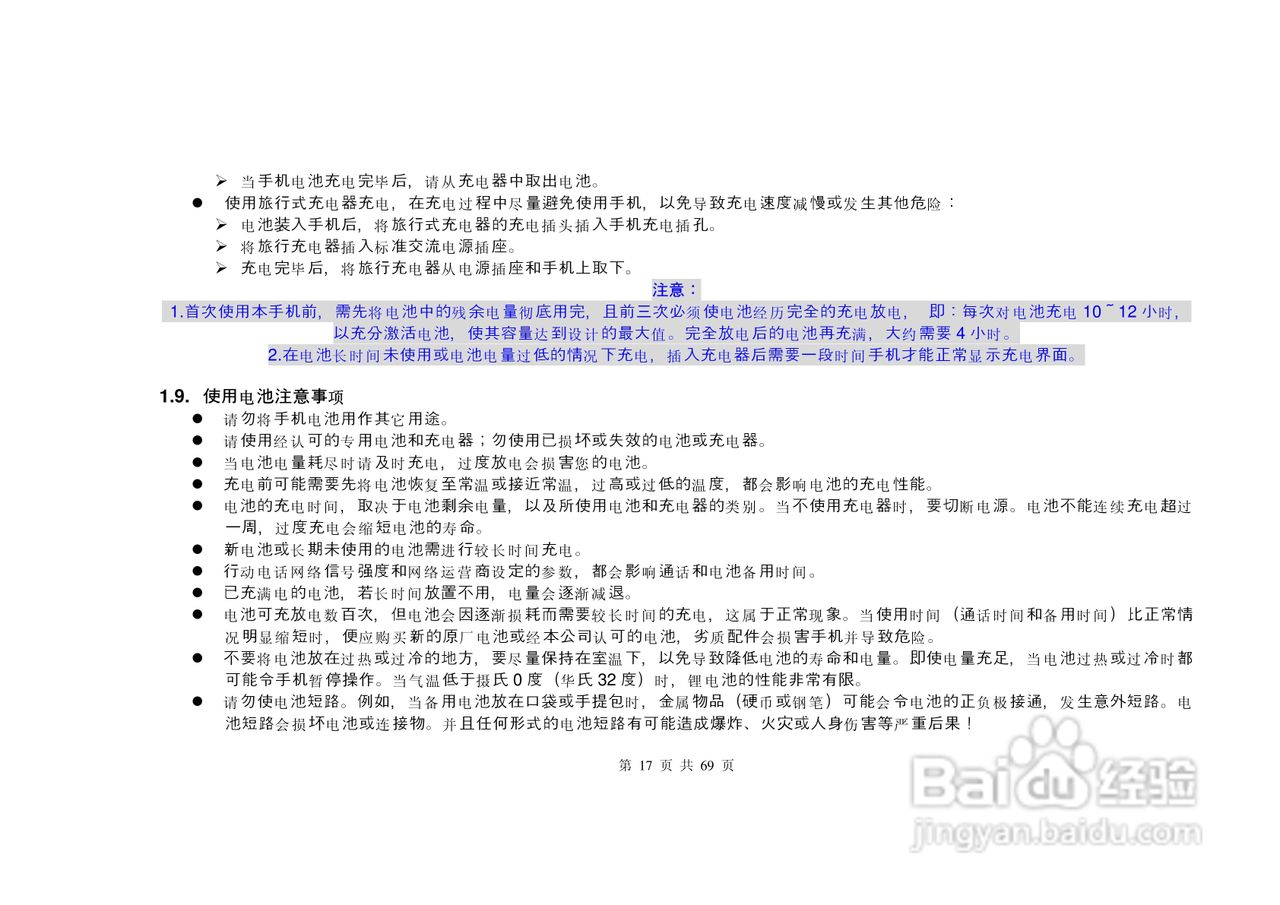 ➢ 当手机电池充电完毕后，请从充电器中取出电池。

• 使用旅行式充电器充电，在充电过程中尽量避免使用手机，以免导致充电速度减慢或发生其他危险：

➢ 电池装入手机后，将旅行式充电器的充电插头插入手机充电插孔。
➢ 将旅行充电器插入标准交流电源插座。
➢ 充电完毕后，将旅行充电器从电源插座和手机上取下。

注意：

1.首次使用本手机前，需先将电池中的残余电量彻底用完，且前三次必须使电池经历完全的充电放电，即：每次对电池充电10~12小时，以充分激活电池，使其容量达到设计的最大值。完全放电后的电池再充满，大约需要4小时。

2.在电池长时间未使用或电池电量过低的情况下充电，插入充电器后需要一段时间手机才能正常显示充电界面。

1.9. 使用电池注意事项

• 请勿将手机电池用作其它用途。
• 请使用经认可的专用电池和充电器；勿使用已损坏或失效的电池或充电器。
• 当电池电量耗尽时请及时充电，过度放电会损害您的电池。
• 充电前可能需要先将电池恢复至常温或接近常温，过高或过低的温度，都会影响电池的充电性能。
• 电池的充电时间，取决于电池剩余电量，以及所使用电池和充电器的类别。当不使用充电器时，要切断电源。电池不能连续充电超过一周，过度充电会缩短电池的寿命。
• 新电池或长期未使用的电池需进行较长时间充电。
• 行动电话网络信号强度和网络运营商设定的参数，都会影响通话和电池备用时间。
• 已充满电的电池，若长时间放置不用，电量会逐渐减退。
• 电池可充放电数百次，但电池会因逐渐损耗而需要较长时间的充电，这属于正常现象。当使用时间（通话时间和备用时间）比正常情况明显缩短时，便应购买新的原厂电池或经本公司认可的电池，劣质配件会损害手机并导致危险。
• 不要将电池放在过热或过冷的地方，要尽量保持在室温下，以免导致降低电池的寿命和电量。即使电量充足，当电池过热或过冷时都可能令手机暂停操作。当气温低于摄氏0度（华氏32度）时，锂电池的性能非常有限。
• 请勿使电池短路。例如，当备用电池放在口袋或手提包时，金属物品（硬币或钢笔）可能会令电池的正负极接通，发生意外短路。电池短路会损坏电池或连接物。并且任何形式的电池短路有可能造成爆炸、火灾或人身伤害等严重后果！

第17页 共69页

Baidu经验
jingyan.baidu.com